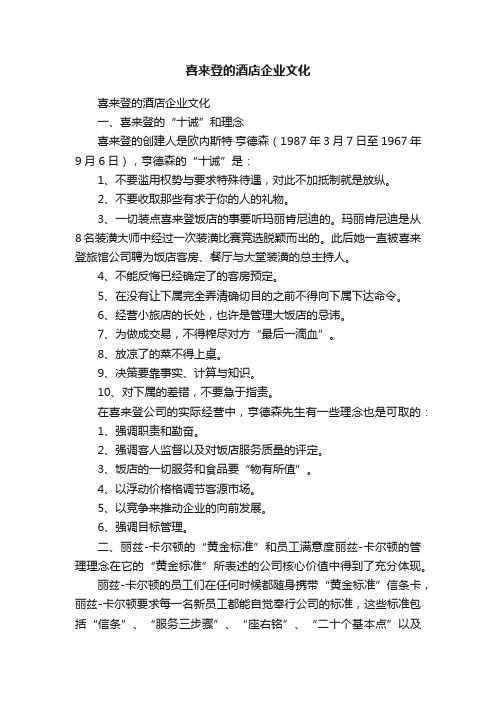 喜来登的酒店企业文化

喜来登的酒店企业文化

一、喜来登的“十诫”和理念

喜来登的创建人是欧内斯特·亨德森（1987 年 3 月 7 日至 1967 年 9 月 6 日），亨德森的“十诫”是：

1、不要滥用权势与要求特殊待遇，对此不加抵制就是放纵。

2、不要收取那些有求于你的人的礼物。

3、一切装点喜来登饭店的事要听玛丽肯尼迪的。玛丽肯尼迪是从 8 名装潢大师中经过一次装潢比赛竞选脱颖而出的。此后她一直被喜来登旅馆公司聘为饭店客房、餐厅与大堂装潢的总主持人。

4、不能反悔已经确定了的客房预定。

5、在没有让下属完全弄清确切目的之前不得向下属下达命令。

6、经营小旅店的长处，也许是管理大饭店的忌讳。

7、为做成交易，不得榨尽对方“最后一滴血”。

8、放凉了的菜不得上桌。

9、决策要靠事实、计算与知识。

10、对下属的差错，不要急于指责。

在喜来登公司的实际经营中，亨德森先生有一些理念也是可取的：

1、强调职责和勤奋。

2、强调客人监督以及对饭店服务质量的评定。

3、饭店的一切服务和食品要“物有所值”。

4、以浮动价格格调节客源市场。

5、以竞争来推动企业的向前发展。

6、强调目标管理。

二、丽兹-卡尔顿的“黄金标准”和员工满意度丽兹-卡尔顿的管理理念在它的“黄金标准”所表述的公司核心价值中得到了充分体现。

丽兹-卡尔顿的员工们在任何时候都随身携带“黄金标准”信条卡，丽兹-卡尔顿要求每一名新员工都能自觉奉行公司的标准，这些标准包括“信条”、“服务三步骤”、“座右铭”、“二十个基本点”以及